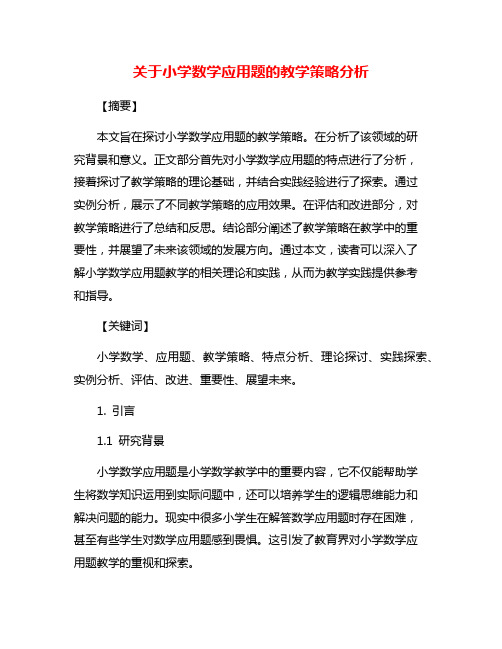 关于小学数学应用题的教学策略分析

【摘要】

本文旨在探讨小学数学应用题的教学策略。在分析了该领域的研究背景和意义。正文部分首先对小学数学应用题的特点进行了分析，接着探讨了教学策略的理论基础，并结合实践经验进行了探索。通过实例分析，展示了不同教学策略的应用效果。在评估和改进部分，对教学策略进行了总结和反思。结论部分阐述了教学策略在教学中的重要性，并展望了未来该领域的发展方向。通过本文，读者可以深入了解小学数学应用题教学的相关理论和实践，从而为教学实践提供参考和指导。

【关键词】

小学数学、应用题、教学策略、特点分析、理论探讨、实践探索、实例分析、评估、改进、重要性、展望未来。

1. 引言

1.1 研究背景

小学数学应用题是小学数学教学中的重要内容，它不仅能帮助学生将数学知识运用到实际问题中，还可以培养学生的逻辑思维能力和解决问题的能力。现实中很多小学生在解答数学应用题时存在困难，甚至有些学生对数学应用题感到畏惧。这引发了教育界对小学数学应用题教学的重视和探索。